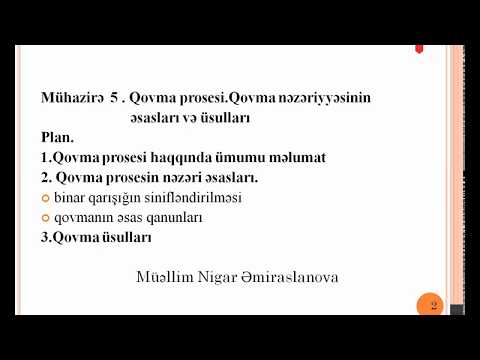 Mühazirə 5 . Qovma prosesi.Qovma nəzəriyyəsinin əsasları və üsulları

Plan.

1.Qovma prosesi haqqında ümumu məlumat

2. Qovma prosesin nəzəri əsasları.

binar qarışığın sinifləndirilməsi

qovmanın əsas qanunları

3.Qovma üsulları

Müəllim Nigar Əmiraslanova

2